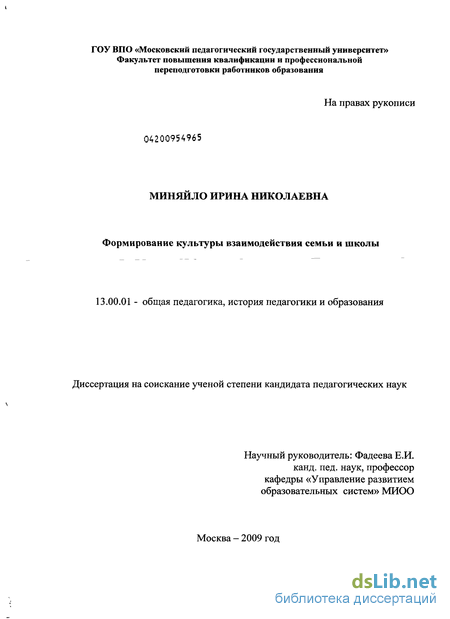 ГОУ ВПО «Московский педагогический государственный университет»
Факультет повышения квалификации и профессиональной переподготовки работников образования

На правах рукописи

04200954965

МИНЯЙЛО ИРИНА НИКОЛАЕВНА

Формирование культуры взаимодействия семьи и школы

13.00.01 - общая педагогика, история педагогики и образования

Диссертация на соискание ученой степени кандидата педагогических наук

Научный руководитель: Фадеева Е.И.
канд. пед. наук, профессор
кафедры «Управление развитием образовательных систем» МИОО

Москва – 2009 год

dsLib.net
библиотека диссертаций